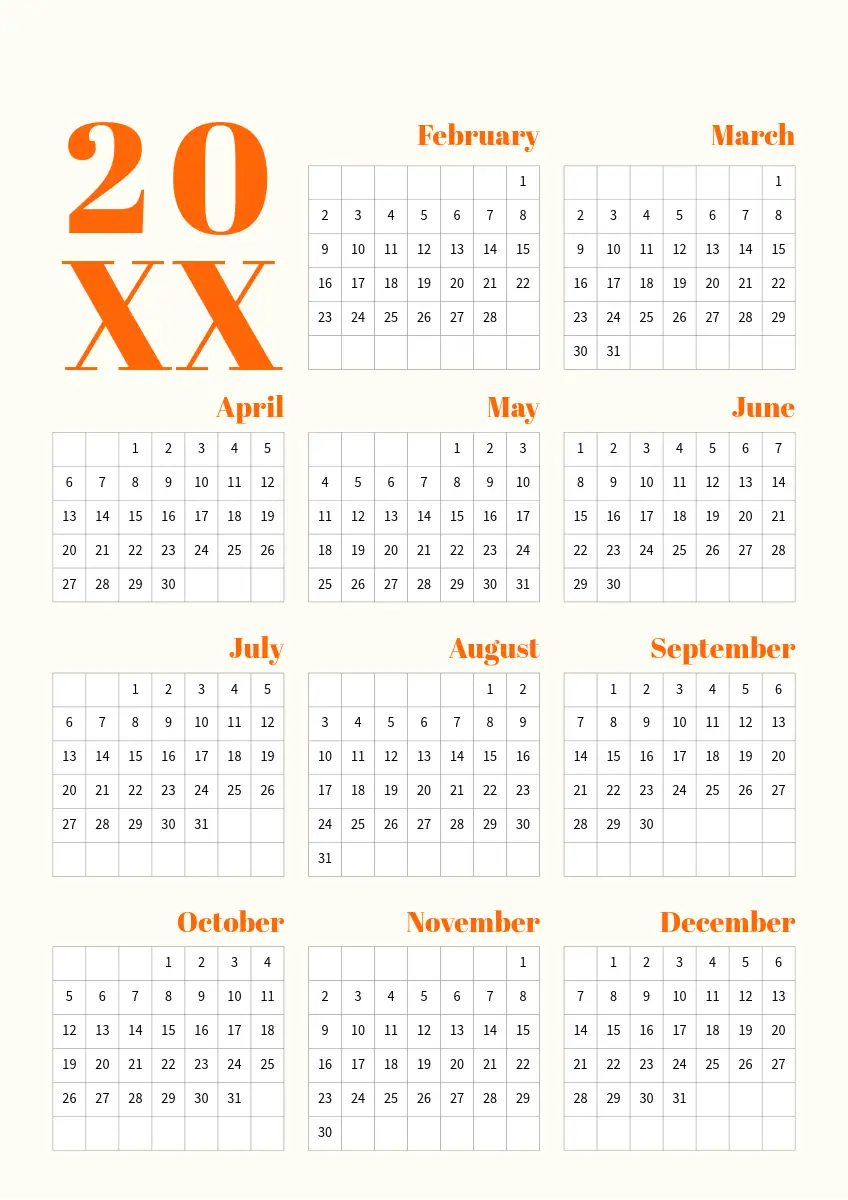 20
XX

February

| | | | | | | |
|---|---|---|---|---|---|---|
| | | | | | | 1 |
| 2 | 3 | 4 | 5 | 6 | 7 | 8 |
| 9 | 10 | 11 | 12 | 13 | 14 | 15 |
| 16 | 17 | 18 | 19 | 20 | 21 | 22 |
| 23 | 24 | 25 | 26 | 27 | 28 | |
| | | | | | | |

March

| | | | | | | |
|---|---|---|---|---|---|---|
| | | | | | | 1 |
| 2 | 3 | 4 | 5 | 6 | 7 | 8 |
| 9 | 10 | 11 | 12 | 13 | 14 | 15 |
| 16 | 17 | 18 | 19 | 20 | 21 | 22 |
| 23 | 24 | 25 | 26 | 27 | 28 | 29 |
| 30 | 31 | | | | | |

April

| | | | | | | |
|---|---|---|---|---|---|---|
| | | 1 | 2 | 3 | 4 | 5 |
| 6 | 7 | 8 | 9 | 10 | 11 | 12 |
| 13 | 14 | 15 | 16 | 17 | 18 | 19 |
| 20 | 21 | 22 | 23 | 24 | 25 | 26 |
| 27 | 28 | 29 | 30 | | | |

May

| | | | | | | |
|---|---|---|---|---|---|---|
| | | | | 1 | 2 | 3 |
| 4 | 5 | 6 | 7 | 8 | 9 | 10 |
| 11 | 12 | 13 | 14 | 15 | 16 | 17 |
| 18 | 19 | 20 | 21 | 22 | 23 | 24 |
| 25 | 26 | 27 | 28 | 29 | 30 | 31 |

June

| | | | | | | |
|---|---|---|---|---|---|---|
| 1 | 2 | 3 | 4 | 5 | 6 | 7 |
| 8 | 9 | 10 | 11 | 12 | 13 | 14 |
| 15 | 16 | 17 | 18 | 19 | 20 | 21 |
| 22 | 23 | 24 | 25 | 26 | 27 | 28 |
| 29 | 30 | | | | | |

July

| | | | | | | |
|---|---|---|---|---|---|---|
| | | 1 | 2 | 3 | 4 | 5 |
| 6 | 7 | 8 | 9 | 10 | 11 | 12 |
| 13 | 14 | 15 | 16 | 17 | 18 | 19 |
| 20 | 21 | 22 | 23 | 24 | 25 | 26 |
| 27 | 28 | 29 | 30 | 31 | | |
| | | | | | | |

August

| | | | | | | |
|---|---|---|---|---|---|---|
| | | | | | 1 | 2 |
| 3 | 4 | 5 | 6 | 7 | 8 | 9 |
| 10 | 11 | 12 | 13 | 14 | 15 | 16 |
| 17 | 18 | 19 | 20 | 21 | 22 | 23 |
| 24 | 25 | 26 | 27 | 28 | 29 | 30 |
| 31 | | | | | | |

September

| | | | | | | |
|---|---|---|---|---|---|---|
| | 1 | 2 | 3 | 4 | 5 | 6 |
| 7 | 8 | 9 | 10 | 11 | 12 | 13 |
| 14 | 15 | 16 | 17 | 18 | 19 | 20 |
| 21 | 22 | 23 | 24 | 25 | 26 | 27 |
| 28 | 29 | 30 | | | | |
| | | | | | | |

October

| | | | | | | |
|---|---|---|---|---|---|---|
| | | | 1 | 2 | 3 | 4 |
| 5 | 6 | 7 | 8 | 9 | 10 | 11 |
| 12 | 13 | 14 | 15 | 16 | 17 | 18 |
| 19 | 20 | 21 | 22 | 23 | 24 | 25 |
| 26 | 27 | 28 | 29 | 30 | 31 | |
| | | | | | | |

November

| | | | | | | |
|---|---|---|---|---|---|---|
| | | | | | | 1 |
| 2 | 3 | 4 | 5 | 6 | 7 | 8 |
| 9 | 10 | 11 | 12 | 13 | 14 | 15 |
| 16 | 17 | 18 | 19 | 20 | 21 | 22 |
| 23 | 24 | 25 | 26 | 27 | 28 | 29 |
| 30 | | | | | | |

December

| | | | | | | |
|---|---|---|---|---|---|---|
| | 1 | 2 | 3 | 4 | 5 | 6 |
| 7 | 8 | 9 | 10 | 11 | 12 | 13 |
| 14 | 15 | 16 | 17 | 18 | 19 | 20 |
| 21 | 22 | 23 | 24 | 25 | 26 | 27 |
| 28 | 29 | 30 | 31 | | | |
| | | | | | | |